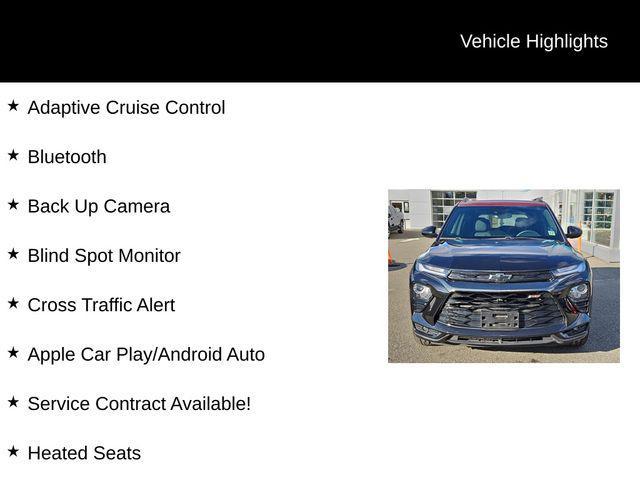 Vehicle Highlights

★ Adaptive Cruise Control

★ Bluetooth

★ Back Up Camera

★ Blind Spot Monitor

★ Cross Traffic Alert

★ Apple Car Play/Android Auto

★ Service Contract Available!

★ Heated Seats